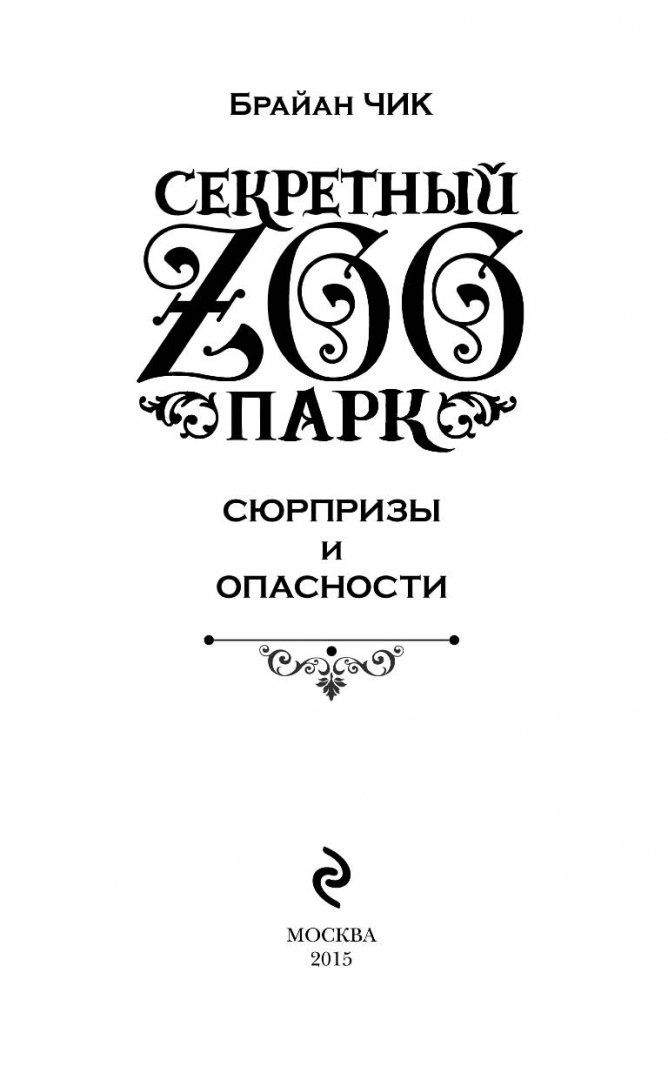 Брайан ЧИК

СЕКРЕТНЫЙ
ZOO
ПАРК

СЮРПРИЗЫ
И
ОПАСНОСТИ

МОСКВА
2015